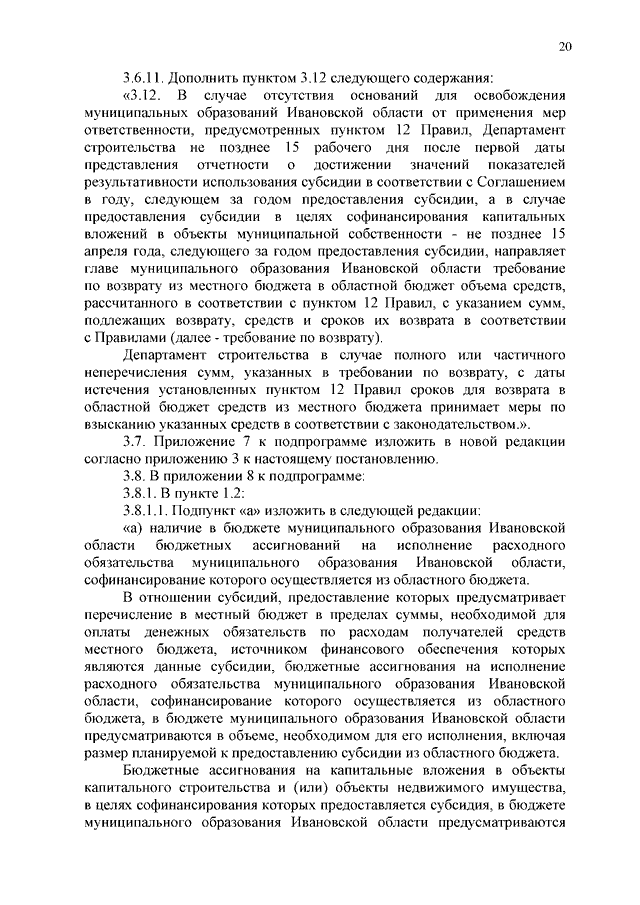 20

3.6.11. Дополнить пунктом 3.12 следующего содержания:

«3.12. В случае отсутствия оснований для освобождения муниципальных образований Ивановской области от применения мер ответственности, предусмотренных пунктом 12 Правил, Департамент строительства не позднее 15 рабочего дня после первой даты представления отчетности о достижении значений показателей результативности использования субсидии в соответствии с Соглашением в году, следующем за годом предоставления субсидии, а в случае предоставления субсидии в целях софинансирования капитальных вложений в объекты муниципальной собственности - не позднее 15 апреля года, следующего за годом предоставления субсидии, направляет главе муниципального образования Ивановской области требование по возврату из местного бюджета в областной бюджет объема средств, рассчитанного в соответствии с пунктом 12 Правил, с указанием сумм, подлежащих возврату, средств и сроков их возврата в соответствии с Правилами (далее - требование по возврату).

Департамент строительства в случае полного или частичного неперечисления сумм, указанных в требовании по возврату, с даты истечения установленных пунктом 12 Правил сроков для возврата в областной бюджет средств из местного бюджета принимает меры по взысканию указанных средств в соответствии с законодательством.».

3.7. Приложение 7 к подпрограмме изложить в новой редакции согласно приложению 3 к настоящему постановлению.

3.8. В приложении 8 к подпрограмме:

3.8.1. В пункте 1.2:

3.8.1.1. Подпункт «а» изложить в следующей редакции:

«а) наличие в бюджете муниципального образования Ивановской области бюджетных ассигнований на исполнение расходного обязательства муниципального образования Ивановской области, софинансирование которого осуществляется из областного бюджета.

В отношении субсидий, предоставление которых предусматривает перечисление в местный бюджет в пределах суммы, необходимой для оплаты денежных обязательств по расходам получателей средств местного бюджета, источником финансового обеспечения которых являются данные субсидии, бюджетные ассигнования на исполнение расходного обязательства муниципального образования Ивановской области, софинансирование которого осуществляется из областного бюджета, в бюджете муниципального образования Ивановской области предусматриваются в объеме, необходимом для его исполнения, включая размер планируемой к предоставлению субсидии из областного бюджета.

Бюджетные ассигнования на капитальные вложения в объекты капитального строительства и (или) объекты недвижимого имущества, в целях софинансирования которых предоставляется субсидия, в бюджете муниципального образования Ивановской области предусматриваются